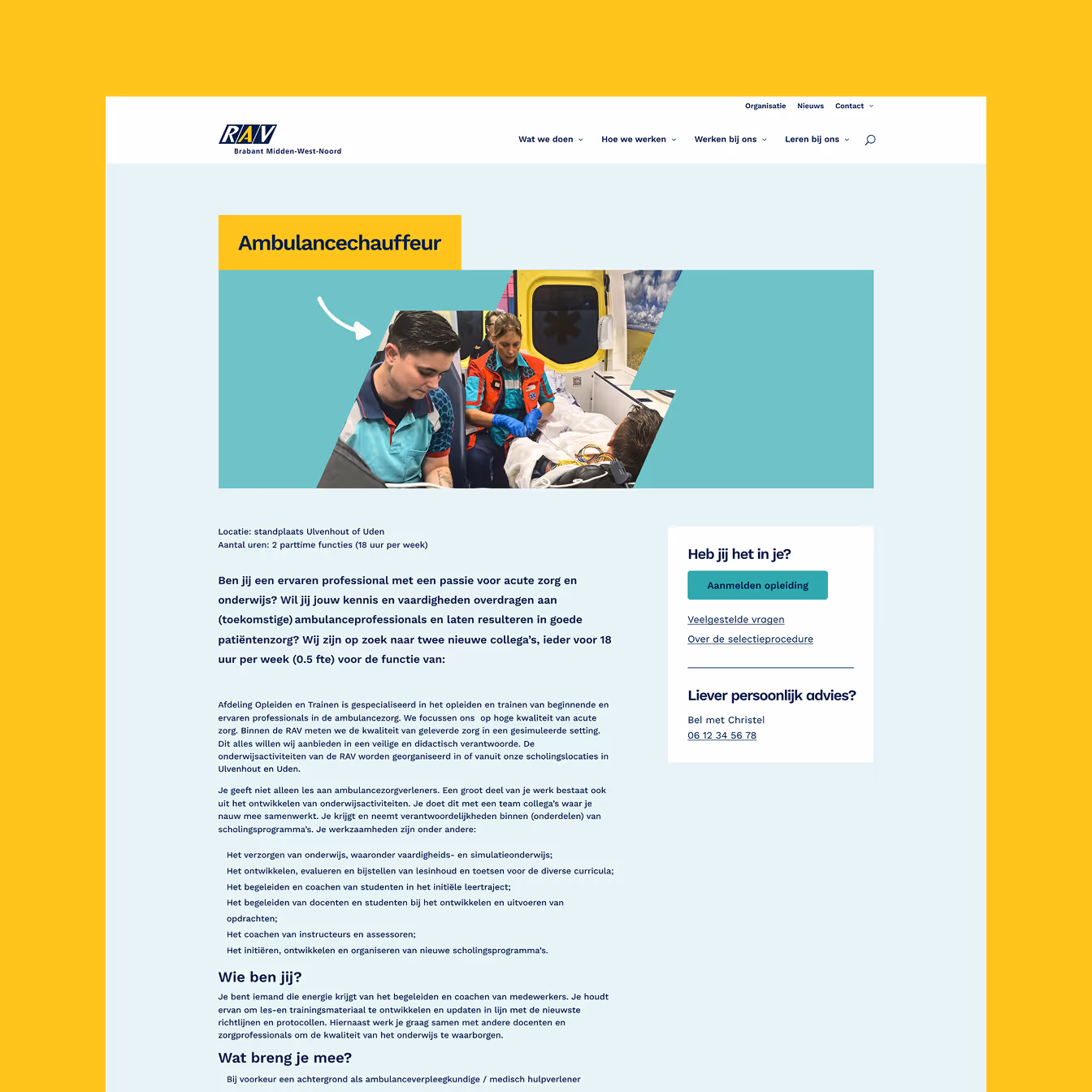 Organisatie Nieuws Contact

RAV
Brabant Midden-West-Noord

Wat we doen Hoe we werken Werken bij ons Leren bij ons

Ambulancechauffeur

Locatie: standplaats Ulvenhout of Uden
Aantal uren: 2 parttime functies (18 uur per week)

Ben jij een ervaren professional met een passie voor acute zorg en onderwijs? Wil jij jouw kennis en vaardigheden overdragen aan (toekomstige) ambulanceprofessionals en laten resulteren in goede patiëntenzorg? Wij zijn op zoek naar twee nieuwe collega's, ieder voor 18 uur per week (0.5 fte) voor de functie van:

Afdeling Opleiden en Trainen is gespecialiseerd in het opleiden en trainen van beginnende en ervaren professionals in de ambulancezorg. We focussen ons op hoge kwaliteit van acute zorg. Binnen de RAV meten we de kwaliteit van geleverde zorg in een gesimuleerde setting. Dit alles willen wij aanbieden in een veilige en didactisch verantwoorde. De onderwijsactiviteiten van de RAV worden georganiseerd in of vanuit onze scholingslocaties in Ulvenhout en Uden.

Je geeft niet alleen les aan ambulancezorgverleners. Een groot deel van je werk bestaat ook uit het ontwikkelen van onderwijsactiviteiten. Je doet dit met een team collega's waar je nauw mee samenwerkt. Je krijgt en neemt verantwoordelijkheden binnen (onderdelen) van scholingsprogramma's. Je werkzaamheden zijn onder andere:

Het verzorgen van onderwijs, waaronder vaardigheids- en simulatieonderwijs;
Het ontwikkelen, evalueren en bijstellen van lesinhoud en toetsen voor de diverse curricula;
Het begeleiden en coachen van studenten in het initiële leertraject;
Het begeleiden van docenten en studenten bij het ontwikkelen en uitvoeren van opdrachten;
Het coachen van instructeurs en assessoren;
Het initiëren, ontwikkelen en organiseren van nieuwe scholingsprogramma's.

Wie ben jij?
Je bent iemand die energie krijgt van het begeleiden en coachen van medewerkers. Je houdt ervan om les-en trainingsmateriaal te ontwikkelen en updaten in lijn met de nieuwste richtlijnen en protocollen. Hiernaast werk je graag samen met andere docenten en zorgprofessionals om de kwaliteit van het onderwijs te waarborgen.

Wat breng je mee?
Bij voorkeur een achtergrond als ambulanceverpleegkundige / medisch hulpverlener

Heb jij het in je?
Aanmelden opleiding
Veelgestelde vragen
Over de selectieprocedure

Liever persoonlijk advies?
Bel met Christel
06 12 34 56 78